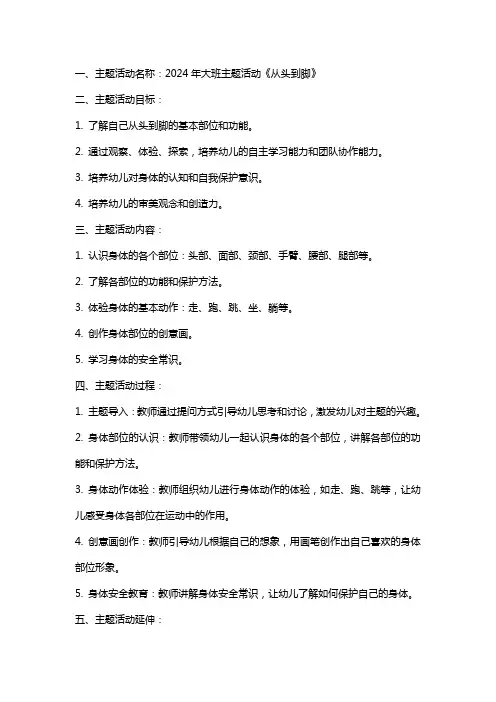 一、主题活动名称：2024 年大班主题活动《从头到脚》

二、主题活动目标：

1. 了解自己从头到脚的基本部位和功能。

2. 通过观察、体验、探索，培养幼儿的自主学习能力和团队协作能力。

3. 培养幼儿对身体的认知和自我保护意识。

4. 培养幼儿的审美观念和创造力。

三、主题活动内容：

1. 认识身体的各个部位：头部、面部、颈部、手臂、腰部、腿部等。

2. 了解各部位的功能和保护方法。

3. 体验身体的基本动作：走、跑、跳、坐、躺等。

4. 创作身体部位的创意画。

5. 学习身体的安全常识。

四、主题活动过程：

1. 主题导入：教师通过提问方式引导幼儿思考和讨论，激发幼儿对主题的兴趣。

2. 身体部位的认识：教师带领幼儿一起认识身体的各个部位，讲解各部位的功能和保护方法。

3. 身体动作体验：教师组织幼儿进行身体动作的体验，如走、跑、跳等，让幼儿感受身体各部位在运动中的作用。

4. 创意画创作：教师引导幼儿根据自己的想象，用画笔创作出自己喜欢的身体部位形象。

5. 身体安全教育：教师讲解身体安全常识，让幼儿了解如何保护自己的身体。

五、主题活动延伸：